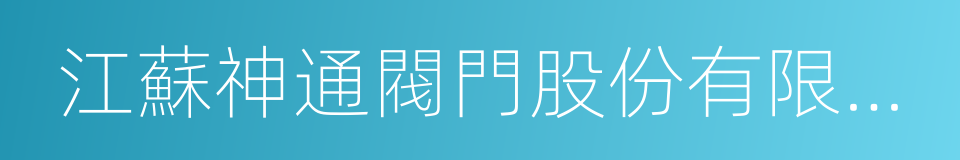 江蘇神通閥門股份有限...